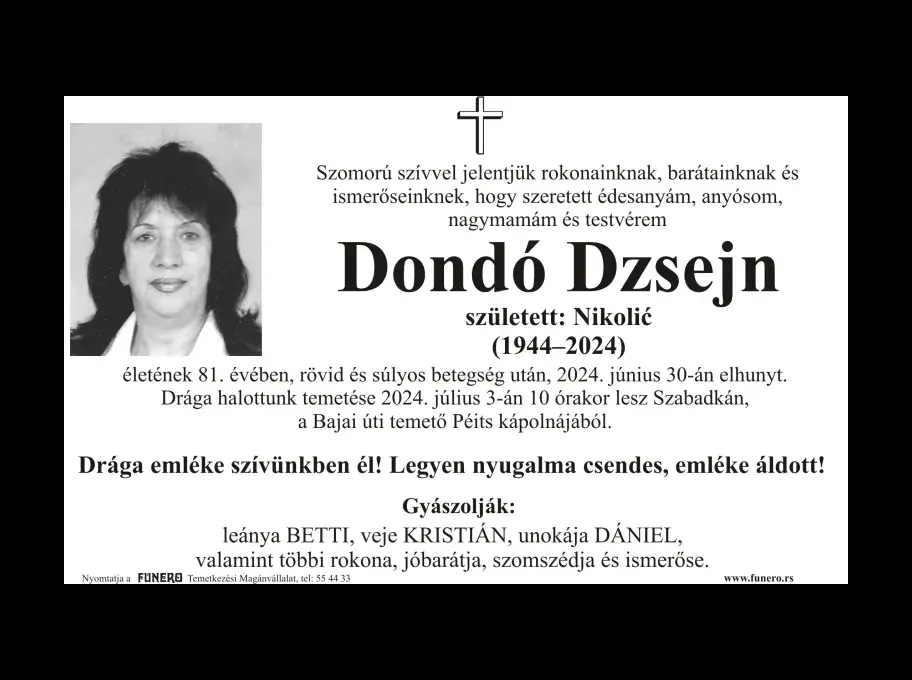 Szomorú szívvel jelentjük rokonainknak, barátainknak és ismerőseinknek, hogy szeretett édesanyám, anyósom, nagymamám és testvérem

Dondó Dzsejn

született: Nikolić
(1944–2024)

életének 81. évében, rövid és súlyos betegség után, 2024. június 30-án elhunyt. Drága halottunk temetése 2024. július 3-án 10 órakor lesz Szabadkán, a Bajai úti temető Péits kápolnájából.

Drága emléke szívünkben él! Legyen nyugalma csendes, emléke áldott!

Gyászolják:
leánya BETTI, veje KRISTIÁN, unokája DÁNIEL, valamint többi rokona, jóbarátja, szomszédja és ismerőse.

Nyomtatja a FUNERO Temetkezési Magánvállalat, tel: 55 44 33

www.funero.rs